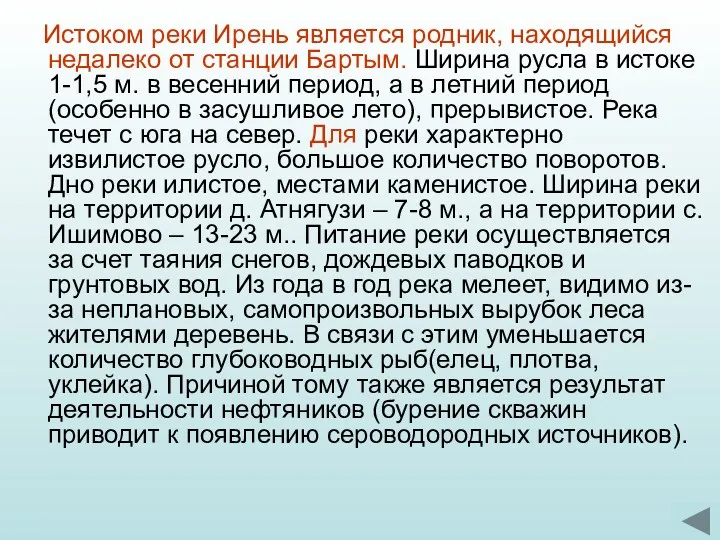 Истоком реки Ирень является родник, находящийся недалеко от станции Бартым. Ширина русла в истоке 1-1,5 м. в весенний период, а в летний период (особенно в засушливое лето), прерывистое. Река течет с юга на север. Для реки характерно извилистое русло, большое количество поворотов. Дно реки илистое, местами каменистое. Ширина реки на территории д. Атнягузи – 7-8 м., а на территории с. Ишимово – 13-23 м.. Питание реки осуществляется за счет таяния снегов, дождевых паводков и грунтовых вод. Из года в год река мелеет, видимо из-за неплановых, самопроизвольных вырубок леса жителями деревень. В связи с этим уменьшается количество глубоководных рыб(елец, плотва, уклейка). Причиной тому также является результат деятельности нефтяников (бурение скважин приводит к появлению сероводородных источников).